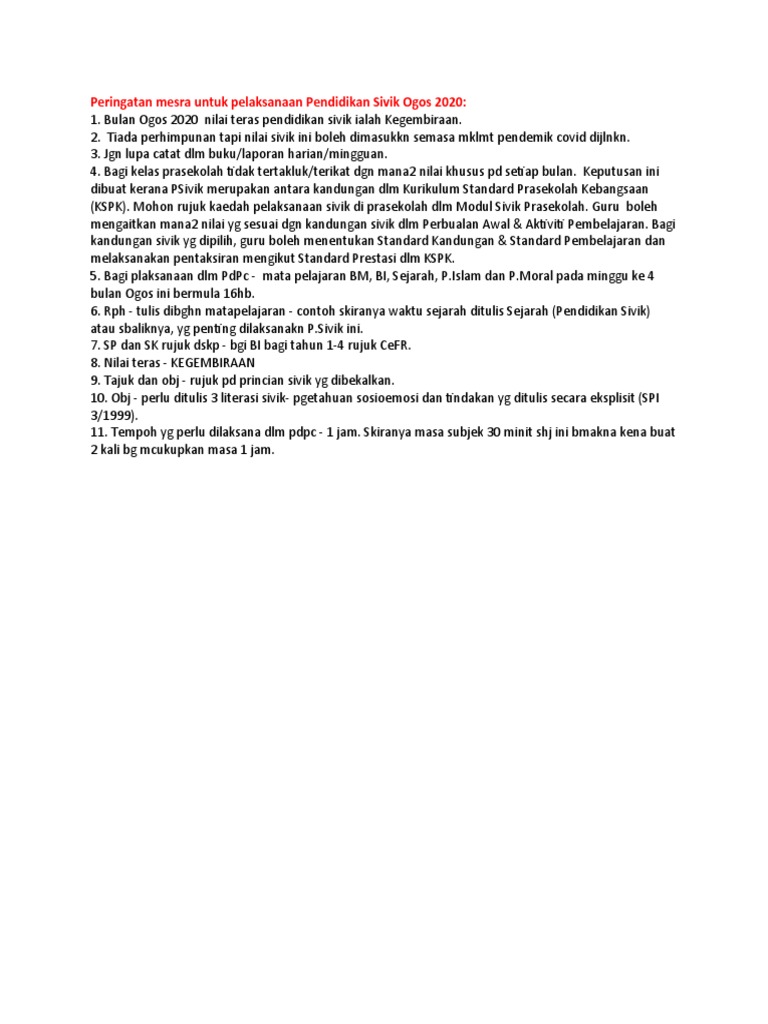 Peringatan mesra untuk pelaksanaan Pendidikan Sivik Ogos 2020:
1. Bulan Ogos 2020 nilai teras pendidikan sivik ialah Kegembiraan.
2. Tiada perhimpunan tapi nilai sivik ini boleh dimasukkn semasa mklmt pendemik covid dijlnkn.
3. Jgn lupa catat dlm buku/laporan harian/mingguan.
4. Bagi kelas prasekolah tidak tertakluk/terikat dgn mana2 nilai khusus pd setiap bulan. Keputusan ini dibuat kerana PSivik merupakan antara kandungan dlm Kurikulum Standard Prasekolah Kebangsaan (KSPK). Mohon rujuk kaedah pelaksanaan sivik di prasekolah dlm Modul Sivik Prasekolah. Guru boleh mengaitkan mana2 nilai yg sesuai dgn kandungan sivik dlm Perbualan Awal & Aktiviti Pembelajaran. Bagi kandungan sivik yg dipilih, guru boleh menentukan Standard Kandungan & Standard Pembelajaran dan melaksanakan pentaksiran mengikut Standard Prestasi dlm KSPK.
5. Bagi plaksanaan dlm PdPc - mata pelajaran BM, BI, Sejarah, P.Islam dan P.Moral pada minggu ke 4 bulan Ogos ini bermula 16hb.
6. Rph - tulis dibghn matapelajaran - contoh skiranya waktu sejarah ditulis Sejarah (Pendidikan Sivik) atau sbaliknya, yg penting dilaksanakn P.Sivik ini.
7. SP dan SK rujuk dskp - bgi BI bagi tahun 1-4 rujuk CeFR.
8. Nilai teras - KEGEMBIRAAN
9. Tajuk dan obj - rujuk pd princian sivik yg dibekalkan.
10. Obj - perlu ditulis 3 literasi sivik- pgetahuan sosioemosi dan tindakan yg ditulis secara eksplisit (SPI 3/1999).
11. Tempoh yg perlu dilaksana dlm pdpc - 1 jam. Skiranya masa subjek 30 minit shj ini bmakna kena buat 2 kali bg mcukupkan masa 1 jam.